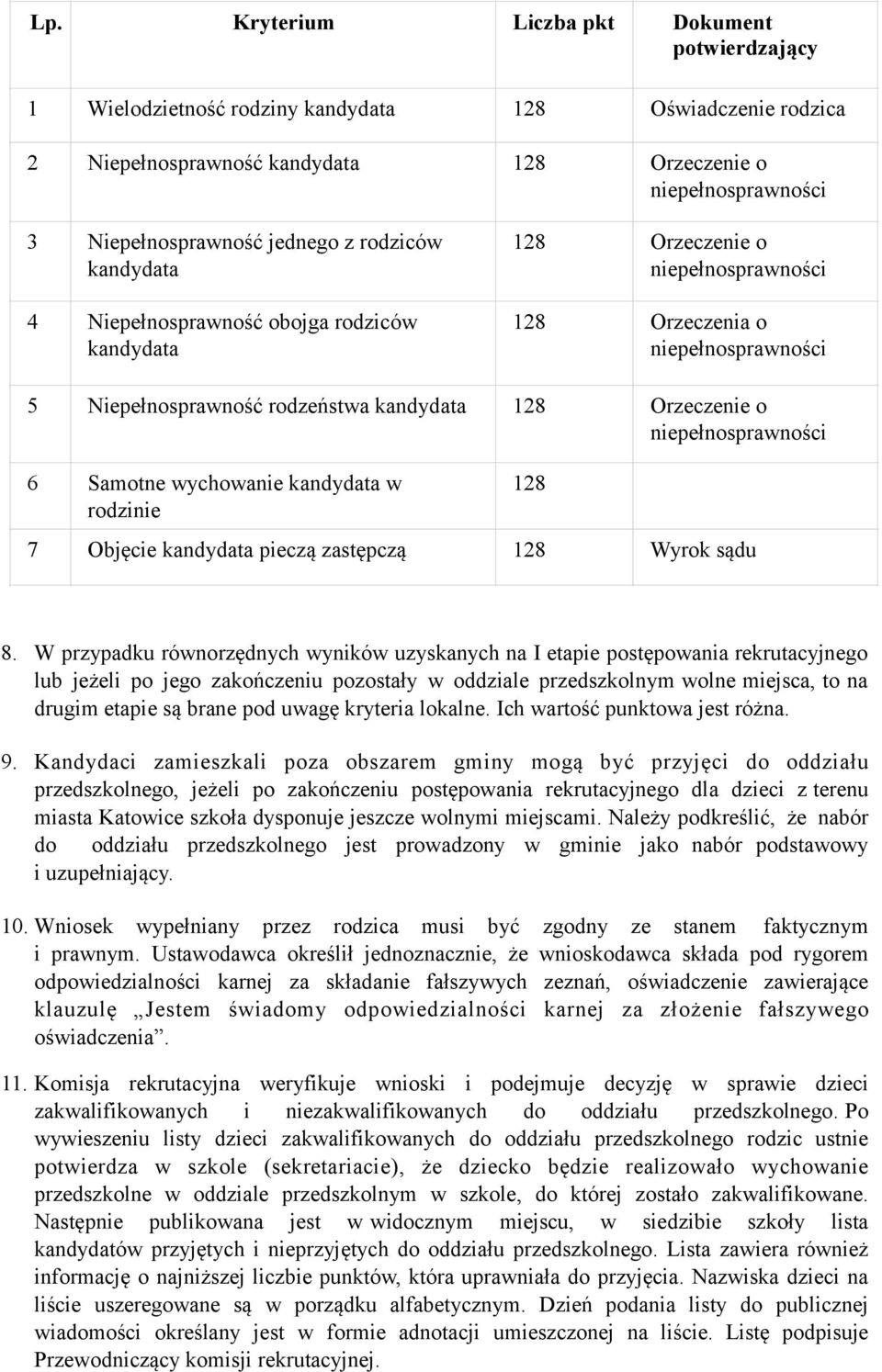 | Lp. | Kryterium | Liczba pkt | Dokument potwierdzający |
|---|---|---|---|
| 1 | Wielodzietność rodziny kandydata | 128 | Oświadczenie rodzica |
| 2 | Niepełnosprawność kandydata | 128 | Orzeczenie o niepełnosprawności |
| 3 | Niepełnosprawność jednego z rodziców kandydata | 128 | Orzeczenie o niepełnosprawności |
| 4 | Niepełnosprawność obojga rodziców kandydata | 128 | Orzeczenia o niepełnosprawności |
| 5 | Niepełnosprawność rodzeństwa kandydata | 128 | Orzeczenie o niepełnosprawności |
| 6 | Samotne wychowanie kandydata w rodzinie | 128 | |
| 7 | Objęcie kandydata pieczą zastępczą | 128 | Wyrok sądu |

8. W przypadku równorzędnych wyników uzyskanych na I etapie postępowania rekrutacyjnego lub jeżeli po jego zakończeniu pozostały w oddziale przedszkolnym wolne miejsca, to na drugim etapie są brane pod uwagę kryteria lokalne. Ich wartość punktowa jest różna.

9. Kandydaci zamieszkali poza obszarem gminy mogą być przyjęci do oddziału przedszkolnego, jeżeli po zakończeniu postępowania rekrutacyjnego dla dzieci z terenu miasta Katowice szkoła dysponuje jeszcze wolnymi miejscami. Należy podkreślić, że nabór do oddziału przedszkolnego jest prowadzony w gminie jako nabór podstawowy i uzupełniający.

10. Wniosek wypełniany przez rodzica musi być zgodny ze stanem faktycznym i prawnym. Ustawodawca określił jednoznacznie, że wnioskodawca składa pod rygorem odpowiedzialności karnej za składanie fałszywych zeznań, oświadczenie zawierające klauzulę „Jestem świadomy odpowiedzialności karnej za złożenie fałszywego oświadczenia”.

11. Komisja rekrutacyjna weryfikuje wnioski i podejmuje decyzję w sprawie dzieci zakwalifikowanych i niezakwalifikowanych do oddziału przedszkolnego. Po wywieszeniu listy dzieci zakwalifikowanych do oddziału przedszkolnego rodzic ustnie potwierdza w szkole (sekretariacie), że dziecko będzie realizowało wychowanie przedszkolne w oddziale przedszkolnym w szkole, do której zostało zakwalifikowane. Następnie publikowana jest w widocznym miejscu, w siedzibie szkoły lista kandydatów przyjętych i nieprzyjętych do oddziału przedszkolnego. Lista zawiera również informację o najniższej liczbie punktów, która uprawniała do przyjęcia. Nazwiska dzieci na liście uszeregowane są w porządku alfabetycznym. Dzień podania listy do publicznej wiadomości określany jest w formie adnotacji umieszczonej na liście. Listę podpisuje Przewodniczący komisji rekrutacyjnej.